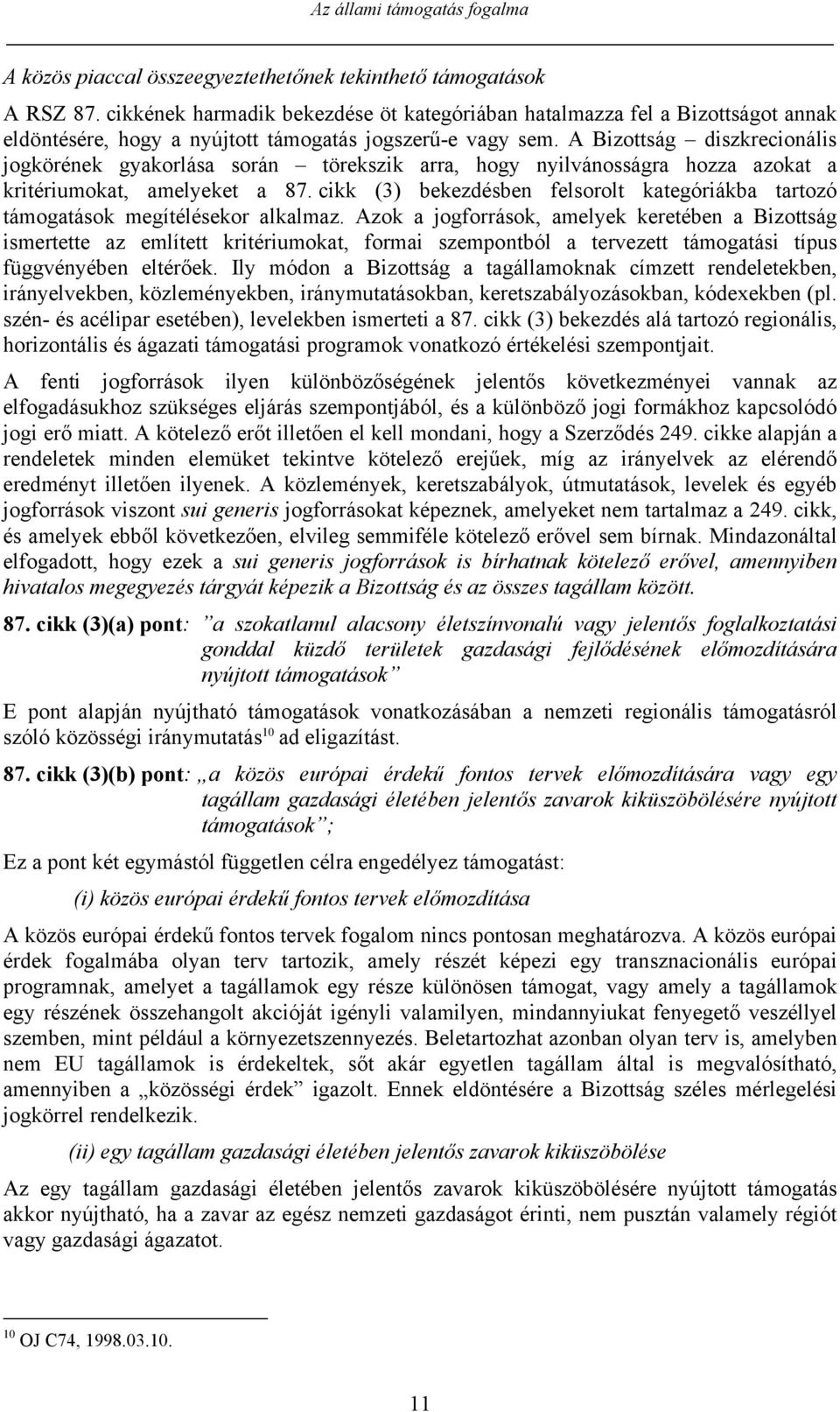 Az állami támogatás fogalma

A közös piaccal összeegyeztethetőnek tekinthető támogatások

A RSZ 87. cikkének harmadik bekezdése öt kategóriában hatalmazza fel a Bizottságot annak eldöntésére, hogy a nyújtott támogatás jogszerű-e vagy sem. A Bizottság – diszkrecionális jogkörének gyakorlása során – törekszik arra, hogy nyilvánosságra hozza azokat a kritériumokat, amelyeket a 87. cikk (3) bekezdésben felsorolt kategóriákba tartozó támogatások megítélésekor alkalmaz. Azok a jogforrások, amelyek keretében a Bizottság ismertette az említett kritériumokat, formai szempontból a tervezett támogatási típus függvényében eltérőek. Ily módon a Bizottság a tagállamoknak címzett rendeletekben, irányelvekben, közleményekben, iránymutatásokban, keretszabályozásokban, kódexekben (pl. szén- és acélipar esetében), levelekben ismerteti a 87. cikk (3) bekezdés alá tartozó regionális, horizontális és ágazati támogatási programok vonatkozó értékelési szempontjait.

A fenti jogforrások ilyen különbözőségének jelentős következményei vannak az elfogadásukhoz szükséges eljárás szempontjából, és a különböző jogi formákhoz kapcsolódó jogi erő miatt. A kötelező erőt illetően el kell mondani, hogy a Szerződés 249. cikke alapján a rendeletek minden elemüket tekintve kötelező erejűek, míg az irányelvek az elérendő eredményt illetően ilyenek. A közlemények, keretszabályok, útmutatások, levelek és egyéb jogforrások viszont sui generis jogforrásokat képeznek, amelyeket nem tartalmaz a 249. cikk, és amelyek ebből következően, elvileg semmiféle kötelező erővel sem bírnak. Mindazonáltal elfogadott, hogy ezek a sui generis jogforrások is bírhatnak kötelező erővel, amennyiben hivatalos megegyezés tárgyát képezik a Bizottság és az összes tagállam között.

87. cikk (3)(a) pont: ”a szokatlanul alacsony életszínvonalú vagy jelentős foglalkoztatási gonddal küzdő területek gazdasági fejlődésének előmozdítására nyújtott támogatások”

E pont alapján nyújtható támogatások vonatkozásában a nemzeti regionális támogatásról szóló közösségi iránymutatás$^{10}$ ad eligazítást.

87. cikk (3)(b) pont: „a közös európai érdekű fontos tervek előmozdítására vagy egy tagállam gazdasági életében jelentős zavarok kiküszöbölésére nyújtott támogatások”;

Ez a pont két egymástól független célra engedélyez támogatást:

(i) közös európai érdekű fontos tervek előmozdítása

A közös európai érdekű fontos tervek fogalom nincs pontosan meghatározva. A közös európai érdek fogalmába olyan terv tartozik, amely részét képezi egy transznacionális európai programnak, amelyet a tagállamok egy része különösen támogat, vagy amely a tagállamok egy részének összehangolt akcióját igényli valamilyen, mindannyiukat fenyegető veszéllyel szemben, mint például a környezetszennyezés. Beletartozhat azonban olyan terv is, amelyben nem EU tagállamok is érdekeltek, sőt akár egyetlen tagállam által is megvalósítható, amennyiben a „közösségi érdek” igazolt. Ennek eldöntésére a Bizottság széles mérlegelési jogkörrel rendelkezik.

(ii) egy tagállam gazdasági életében jelentős zavarok kiküszöbölése

Az egy tagállam gazdasági életében jelentős zavarok kiküszöbölésére nyújtott támogatás akkor nyújtható, ha a zavar az egész nemzeti gazdaságot érinti, nem pusztán valamely régiót vagy gazdasági ágazatot.

$^{10}$ OJ C74, 1998.03.10.

11